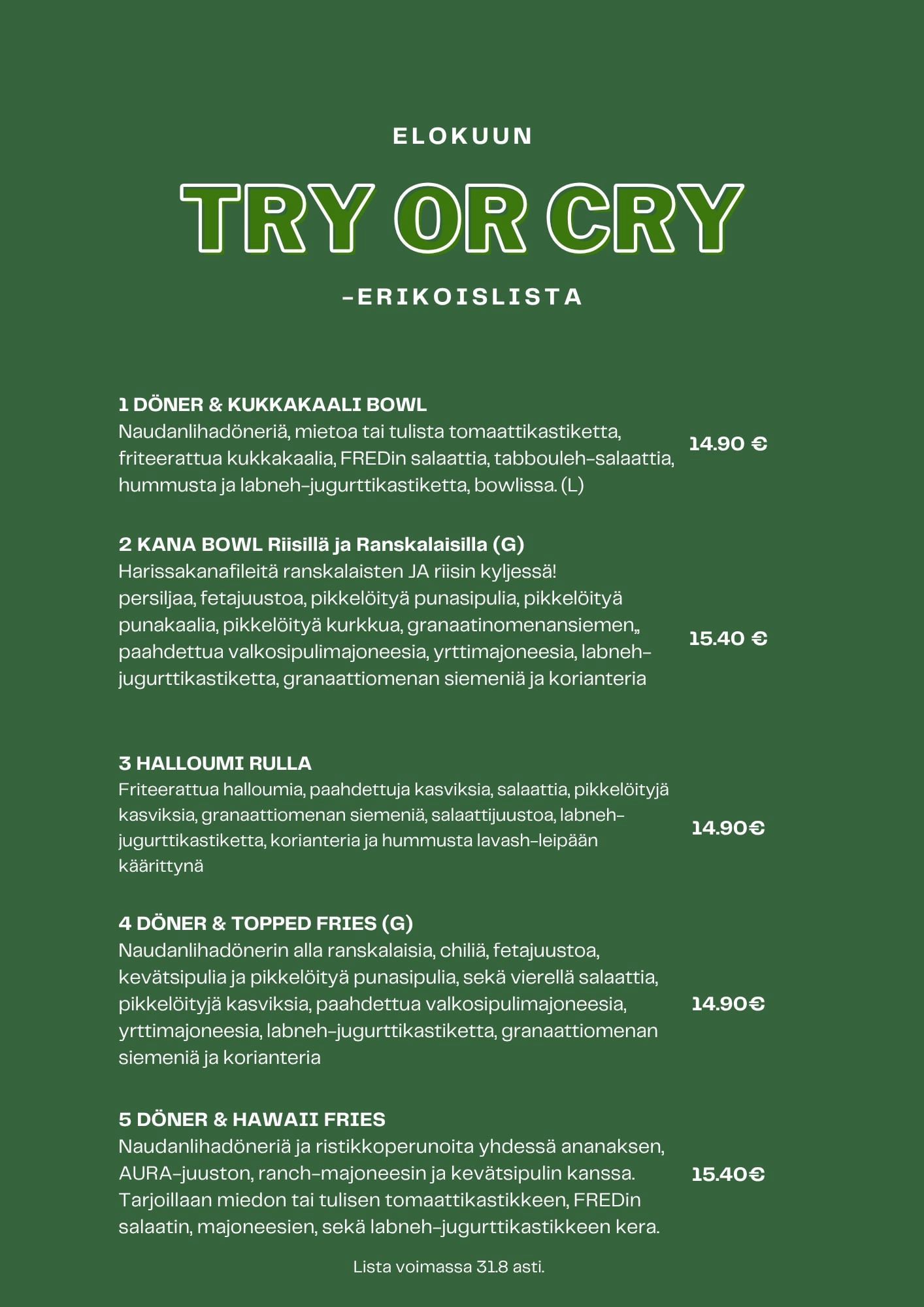 ELOKUUN

TRY OR CRY

-ERIKOISLISTA

1 DÖNER & KUKKAKAALI BOWL
Naudanlihadöneriä, mietoa tai tulista tomaattikastiketta, friteerattua kukkakaalia, FREDin salaattia, tabbouleh-salaattia, hummusta ja labneh-jugurttikastiketta, bowlissa. (L)
14.90 €

2 KANA BOWL Riisillä ja Ranskalaisilla (G)
Harissakanafileitä ranskalaisten JA riisin kyljessä! persiljaa, fetajuustoa, pikkelöityä punasipulia, pikkelöityä punakaalia, pikkelöityä kurkkua, granaatinomenansiemen,, paahdettua valkosipulimajoneesia, yrttimajoneesia, labneh-jugurttikastiketta, granaattiomenan siemeniä ja korianteria
15.40 €

3 HALLOUMI RULLA
Friteerattua halloumia, paahdettuja kasviksia, salaattia, pikkelöityjä kasviksia, granaattiomenan siemeniä, salaattijuustoa, labneh-jugurttikastiketta, korianteria ja hummusta lavash-leipään käärittynä
14.90€

4 DÖNER & TOPPED FRIES (G)
Naudanlihadönerin alla ranskalaisia, chiliä, fetajuustoa, kevätsipulia ja pikkelöityä punasipulia, sekä vierellä salaattia, pikkelöityjä kasviksia, paahdettua valkosipulimajoneesia, yrttimajoneesia, labneh-jugurttikastiketta, granaattiomenan siemeniä ja korianteria
14.90€

5 DÖNER & HAWAII FRIES
Naudanlihadöneriä ja ristikkoperunoita yhdessä ananaksen, AURA-juuston, ranch-majoneesin ja kevätsipulin kanssa. Tarjoillaan miedon tai tulisen tomaattikastikkeen, FREDin salaatin, majoneesien, sekä labneh-jugurttikastikkeen kera.
15.40€

Lista voimassa 31.8 asti.